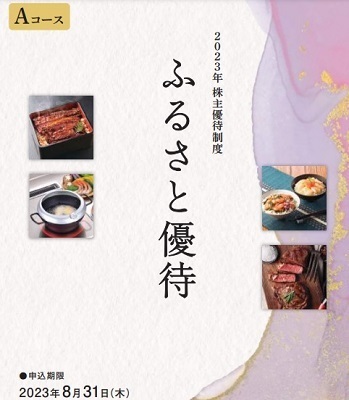 Aコース

2023年 株主優待制度

ふるさと優待

●申込期限
2023年8月31日(木)